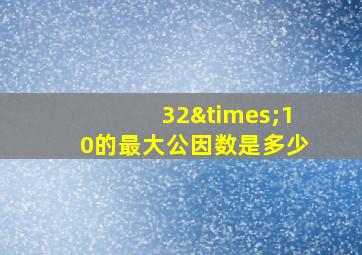 32&times;10的最大公因数是多少